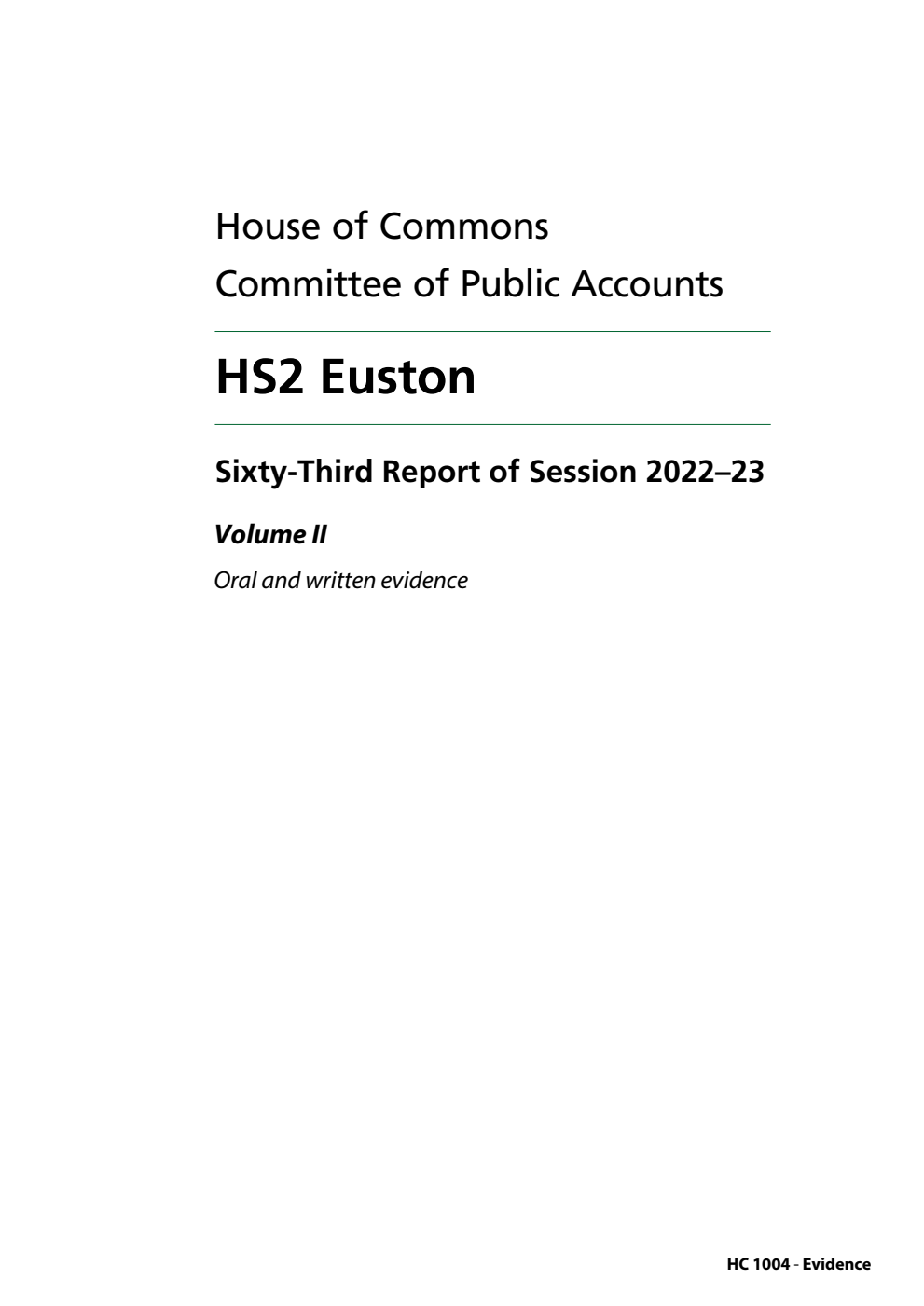 House of Commons
Committee of Public Accounts

HS2 Euston

Sixty-Third Report of Session 2022–23

Volume II

Oral and written evidence

HC 1004 - Evidence